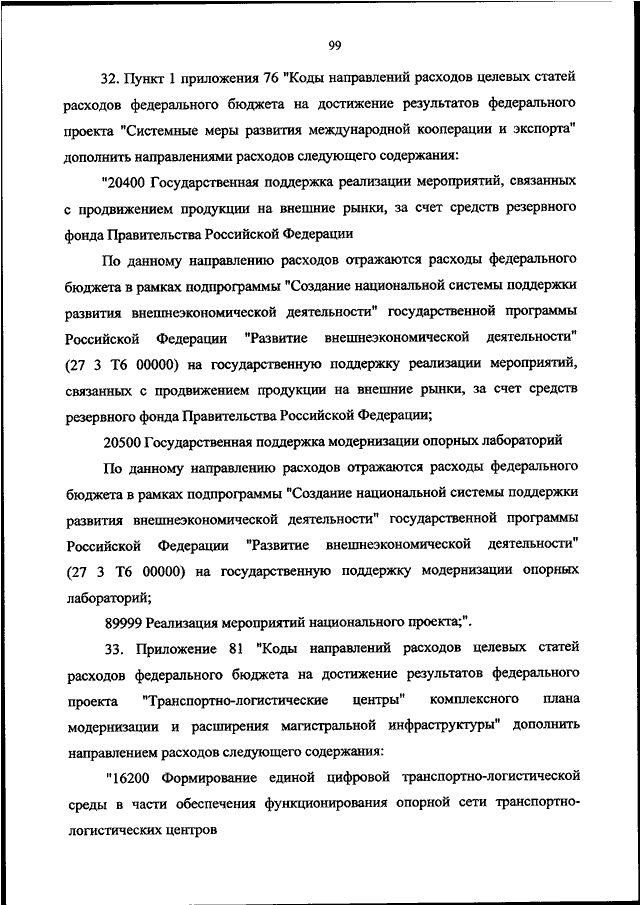 99

32. Пункт 1 приложения 76 "Коды направлений расходов целевых статей расходов федерального бюджета на достижение результатов федерального проекта "Системные меры развития международной кооперации и экспорта" дополнить направлениями расходов следующего содержания:

"20400 Государственная поддержка реализации мероприятий, связанных с продвижением продукции на внешние рынки, за счет средств резервного фонда Правительства Российской Федерации

По данному направлению расходов отражаются расходы федерального бюджета в рамках подпрограммы "Создание национальной системы поддержки развития внешнеэкономической деятельности" государственной программы Российской Федерации "Развитие внешнеэкономической деятельности" (27 3 Т6 00000) на государственную поддержку реализации мероприятий, связанных с продвижением продукции на внешние рынки, за счет средств резервного фонда Правительства Российской Федерации;

20500 Государственная поддержка модернизации опорных лабораторий

По данному направлению расходов отражаются расходы федерального бюджета в рамках подпрограммы "Создание национальной системы поддержки развития внешнеэкономической деятельности" государственной программы Российской Федерации "Развитие внешнеэкономической деятельности" (27 3 Т6 00000) на государственную поддержку модернизации опорных лабораторий;

89999 Реализация мероприятий национального проекта;".

33. Приложение 81 "Коды направлений расходов целевых статей расходов федерального бюджета на достижение результатов федерального проекта "Транспортно-логистические центры" комплексного плана модернизации и расширения магистральной инфраструктуры" дополнить направлением расходов следующего содержания:

"16200 Формирование единой цифровой транспортно-логистической среды в части обеспечения функционирования опорной сети транспортно-логистических центров